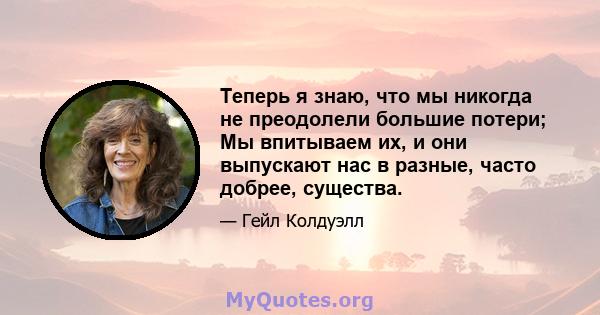 Теперь я знаю, что мы никогда не преодолели большие потери; Мы впитываем их, и они выпускают нас в разные, часто добрее, существа.

— Гейл Колдуэлл

MyQuotes.org